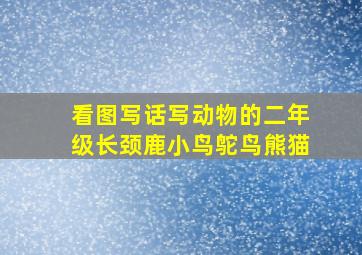 看图写话写动物的二年级长颈鹿小鸟鸵鸟熊猫